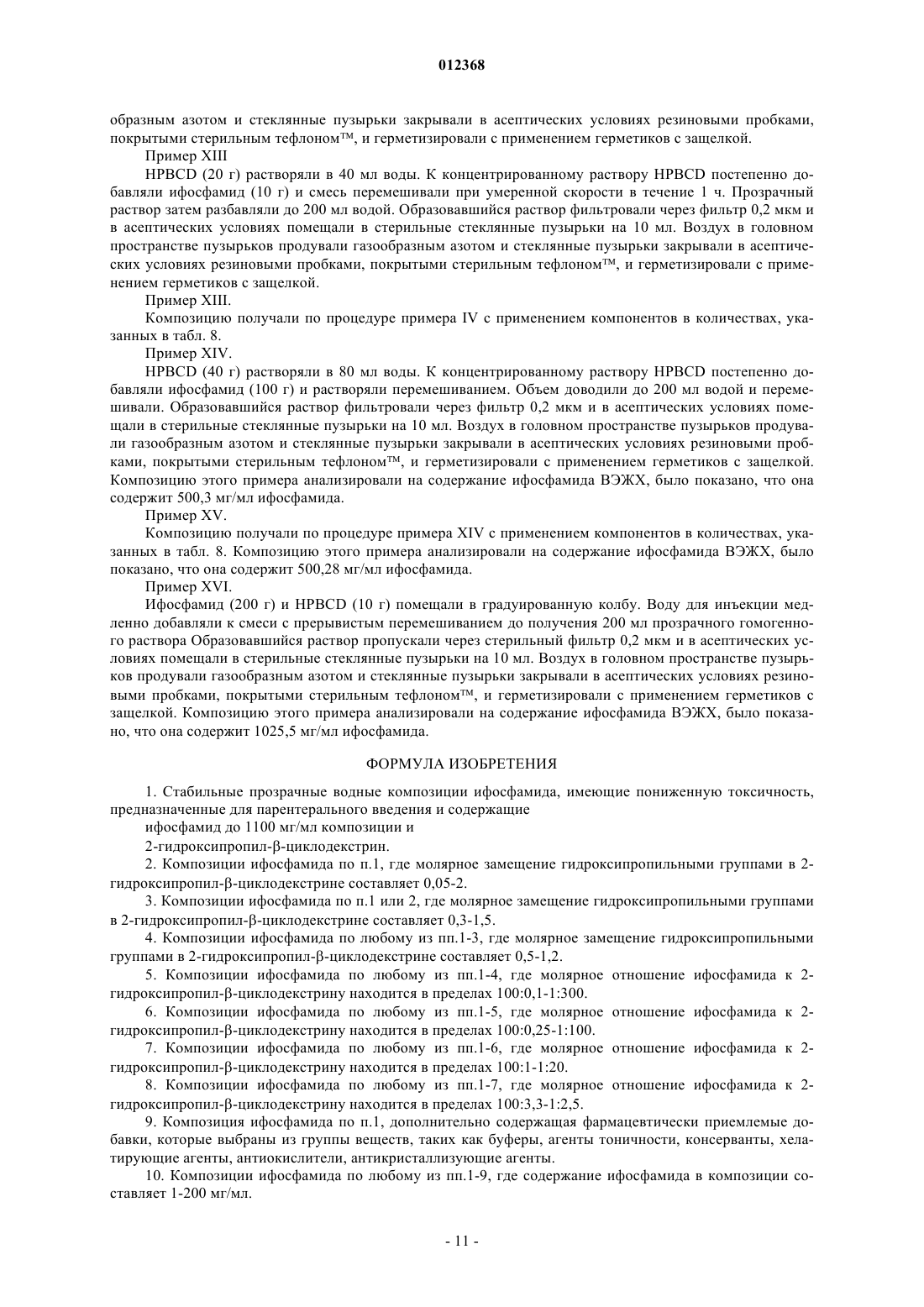 012368

образным азотом и стеклянные пузырьки закрывали в асептических условиях резиновыми пробками, покрытыми стерильным тефлоном™, и герметизировали с применением герметиков с защелкой.

Пример XIII

HPBCD (20 г) растворяли в 40 мл воды. К концентрированному раствору HPBCD постепенно добавляли ифосфамид (10 г) и смесь перемешивали при умеренной скорости в течение 1 ч. Прозрачный раствор затем разбавляли до 200 мл водой. Образовавшийся раствор фильтровали через фильтр 0,2 мкм и в асептических условиях помещали в стерильные стеклянные пузырьки на 10 мл. Воздух в головном пространстве пузырьков продували газообразным азотом и стеклянные пузырьки закрывали в асептических условиях резиновыми пробками, покрытыми стерильным тефлоном™, и герметизировали с применением герметиков с защелкой.

Пример XIII.

Композицию получали по процедуре примера IV с применением компонентов в количествах, указанных в табл. 8.

Пример XIV.

HPBCD (40 г) растворяли в 80 мл воды. К концентрированному раствору HPBCD постепенно добавляли ифосфамид (100 г) и растворяли перемешиванием. Объем доводили до 200 мл водой и перемешивали. Образовавшийся раствор фильтровали через фильтр 0,2 мкм и в асептических условиях помещали в стерильные стеклянные пузырьки на 10 мл. Воздух в головном пространстве пузырьков продували газообразным азотом и стеклянные пузырьки закрывали в асептических условиях резиновыми пробками, покрытыми стерильным тефлоном™, и герметизировали с применением герметиков с защелкой. Композицию этого примера анализировали на содержание ифосфамида ВЭЖХ, было показано, что она содержит 500,3 мг/мл ифосфамида.

Пример XV.

Композицию получали по процедуре примера XIV с применением компонентов в количествах, указанных в табл. 8. Композицию этого примера анализировали на содержание ифосфамида ВЭЖХ, было показано, что она содержит 500,28 мг/мл ифосфамида.

Пример XVI.

Ифосфамид (200 г) и HPBCD (10 г) помещали в градуированную колбу. Воду для инъекции медленно добавляли к смеси с прерывистым перемешиванием до получения 200 мл прозрачного гомогенного раствора Образовавшийся раствор пропускали через стерильный фильтр 0,2 мкм и в асептических условиях помещали в стерильные стеклянные пузырьки на 10 мл. Воздух в головном пространстве пузырьков продували газообразным азотом и стеклянные пузырьки закрывали в асептических условиях резиновыми пробками, покрытыми стерильным тефлоном™, и герметизировали с применением герметиков с защелкой. Композицию этого примера анализировали на содержание ифосфамида ВЭЖХ, было показано, что она содержит 1025,5 мг/мл ифосфамида.

ФОРМУЛА ИЗОБРЕТЕНИЯ

1. Стабильные прозрачные водные композиции ифосфамида, имеющие пониженную токсичность, предназначенные для парентерального введения и содержащие

ифосфамид до 1100 мг/мл композиции и

2-гидроксипропил-β-циклодекстрин.

2. Композиции ифосфамида по п.1, где молярное замещение гидроксипропильными группами в 2-гидроксипропил-β-циклодекстрине составляет 0,05-2.

3. Композиции ифосфамида по п.1 или 2, где молярное замещение гидроксипропильными группами в 2-гидроксипропил-β-циклодекстрине составляет 0,3-1,5.

4. Композиции ифосфамида по любому из пп.1-3, где молярное замещение гидроксипропильными группами в 2-гидроксипропил-β-циклодекстрине составляет 0,5-1,2.

5. Композиции ифосфамида по любому из пп.1-4, где молярное отношение ифосфамида к 2-гидроксипропил-β-циклодекстрину находится в пределах 100:0,1-1:300.

6. Композиции ифосфамида по любому из пп.1-5, где молярное отношение ифосфамида к 2-гидроксипропил-β-циклодекстрину находится в пределах 100:0,25-1:100.

7. Композиции ифосфамида по любому из пп.1-6, где молярное отношение ифосфамида к 2-гидроксипропил-β-циклодекстрину находится в пределах 100:1-1:20.

8. Композиции ифосфамида по любому из пп.1-7, где молярное отношение ифосфамида к 2-гидроксипропил-β-циклодекстрину находится в пределах 100:3,3-1:2,5.

9. Композиция ифосфамида по п.1, дополнительно содержащая фармацевтически приемлемые добавки, которые выбраны из группы веществ, таких как буферы, агенты тоничности, консерванты, хелатирующие агенты, антиокислители, антикристаллизующие агенты.

10. Композиции ифосфамида по любому из пп.1-9, где содержание ифосфамида в композиции составляет 1-200 мг/мл.

- 11 -